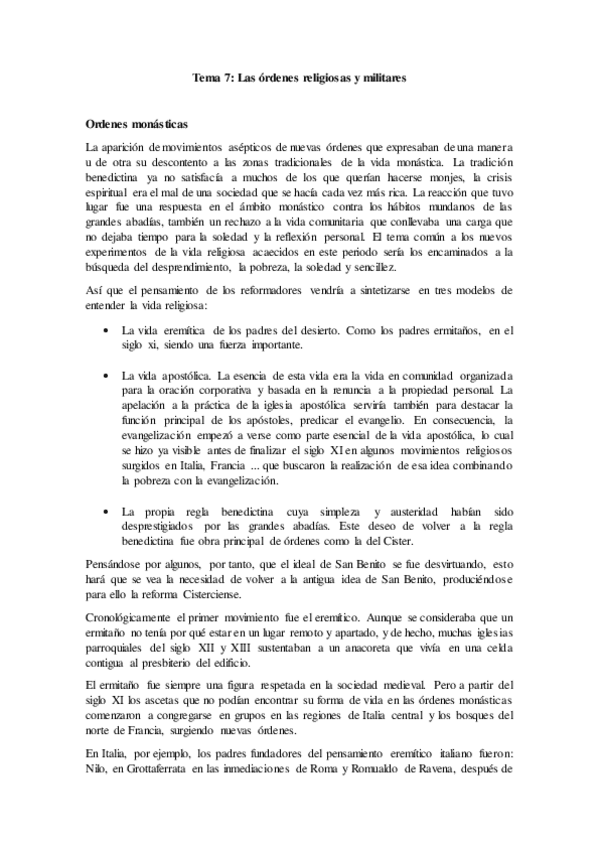 Tema 7: Las órdenes religiosas y militares

Ordenes monásticas

La aparición de movimientos asépticos de nuevas órdenes que expresaban de una manera u de otra su descontento a las zonas tradicionales de la vida monástica. La tradición benedictina ya no satisfacía a muchos de los que querían hacerse monjes, la crisis espiritual era el mal de una sociedad que se hacía cada vez más rica. La reacción que tuvo lugar fue una respuesta en el ámbito monástico contra los hábitos mundanos de las grandes abadías, también un rechazo a la vida comunitaria que conllevaba una carga que no dejaba tiempo para la soledad y la reflexión personal. El tema común a los nuevos experimentos de la vida religiosa acaecidos en este periodo sería los encaminados a la búsqueda del desprendimiento, la pobreza, la soledad y sencillez.

Así que el pensamiento de los reformadores vendría a sintetizarse en tres modelos de entender la vida religiosa:

• La vida eremítica de los padres del desierto. Como los padres ermitaños, en el siglo xi, siendo una fuerza importante.

• La vida apostólica. La esencia de esta vida era la vida en comunidad organizada para la oración corporativa y basada en la renuncia a la propiedad personal. La apelación a la práctica de la iglesia apostólica serviría también para destacar la función principal de los apóstoles, predicar el evangelio. En consecuencia, la evangelización empezó a verse como parte esencial de la vida apostólica, lo cual se hizo ya visible antes de finalizar el siglo XI en algunos movimientos religiosos surgidos en Italia, Francia ... que buscaron la realización de esa idea combinando la pobreza con la evangelización.

• La propia regla benedictina cuya simpleza y austeridad habían sido desprestigiados por las grandes abadías. Este deseo de volver a la regla benedictina fue obra principal de órdenes como la del Cister.

Pensándose por algunos, por tanto, que el ideal de San Benito se fue desvirtuando, esto hará que se vea la necesidad de volver a la antigua idea de San Benito, produciéndose para ello la reforma Cisterciense.

Cronológicamente el primer movimiento fue el eremítico. Aunque se consideraba que un ermitaño no tenía por qué estar en un lugar remoto y apartado, y de hecho, muchas iglesias parroquiales del siglo XII y XIII sustentaban a un anacoreta que vivía en una celda contigua al presbiterio del edificio.

El ermitaño fue siempre una figura respetada en la sociedad medieval. Pero a partir del siglo XI los ascetas que no podían encontrar su forma de vida en las órdenes monásticas comenzaron a congregarse en grupos en las regiones de Italia central y los bosques del norte de Francia, surgiendo nuevas órdenes.

En Italia, por ejemplo, los padres fundadores del pensamiento eremítico italiano fueron: Nilo, en Grottaferrata en las inmediaciones de Roma y Romualdo de Ravena, después de